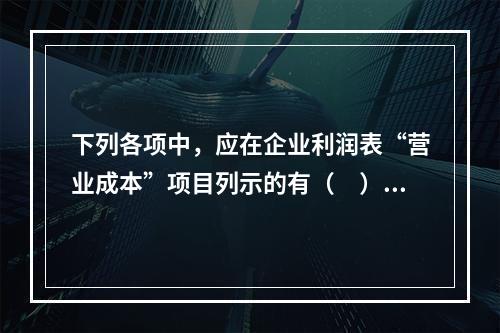 下列各项中，应在企业利润表“营业成本”项目列示的有（　）...